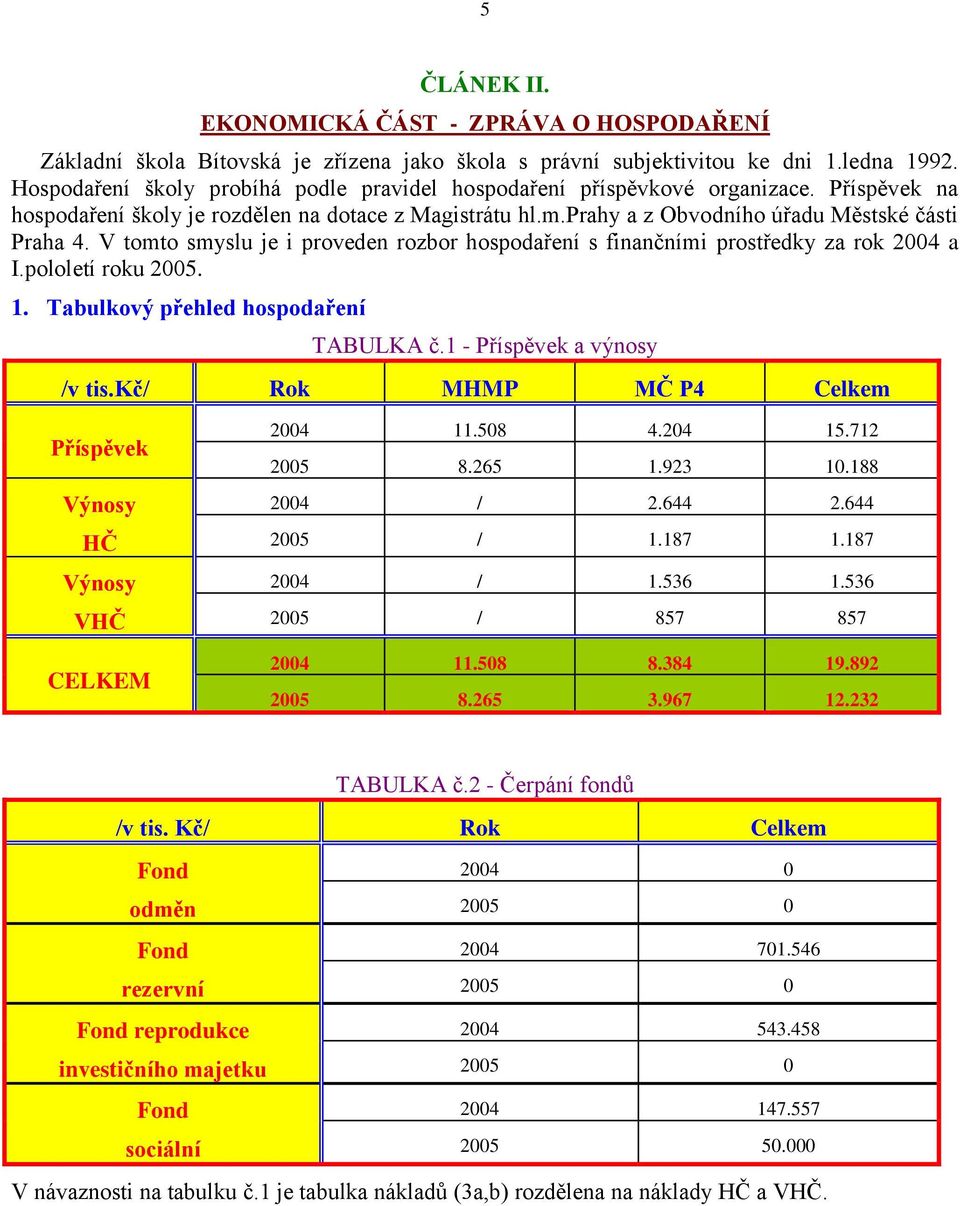 5

ČLÁNEK II.

EKONOMICKÁ ČÁST - ZPRÁVA O HOSPODAŘENÍ

Základní škola Bítovská je zřízena jako škola s právní subjektivitou ke dni 1.ledna 1992. Hospodaření školy probíhá podle pravidel hospodaření příspěvkové organizace. Příspěvek na hospodaření školy je rozdělen na dotace z Magistrátu hl.m.Prahy a z Obvodního úřadu Městské části Praha 4. V tomto smyslu je i proveden rozbor hospodaření s finančními prostředky za rok 2004 a I.pololetí roku 2005.

1. Tabulkový přehled hospodaření

TABULKA č.1 - Příspěvek a výnosy

| /v tis.Kč/ | Rok | MHMP | MČ P4 | Celkem |
|---|---|---|---|---|
| Příspěvek | 2004 | 11.508 | 4.204 | 15.712 |
| | 2005 | 8.265 | 1.923 | 10.188 |
| Výnosy HČ | 2004 | / | 2.644 | 2.644 |
| | 2005 | / | 1.187 | 1.187 |
| Výnosy VHČ | 2004 | / | 1.536 | 1.536 |
| | 2005 | / | 857 | 857 |
| CELKEM | 2004 | 11.508 | 8.384 | 19.892 |
| | 2005 | 8.265 | 3.967 | 12.232 |

TABULKA č.2 - Čerpání fondů

| /v tis. Kč/ | Rok | Celkem |
|---|---|---|
| Fond odměn | 2004 | 0 |
| | 2005 | 0 |
| Fond rezervní | 2004 | 701.546 |
| | 2005 | 0 |
| Fond reprodukce investičního majetku | 2004 | 543.458 |
| | 2005 | 0 |
| Fond sociální | 2004 | 147.557 |
| | 2005 | 50.000 |

V návaznosti na tabulku č.1 je tabulka nákladů (3a,b) rozdělena na náklady HČ a VHČ.